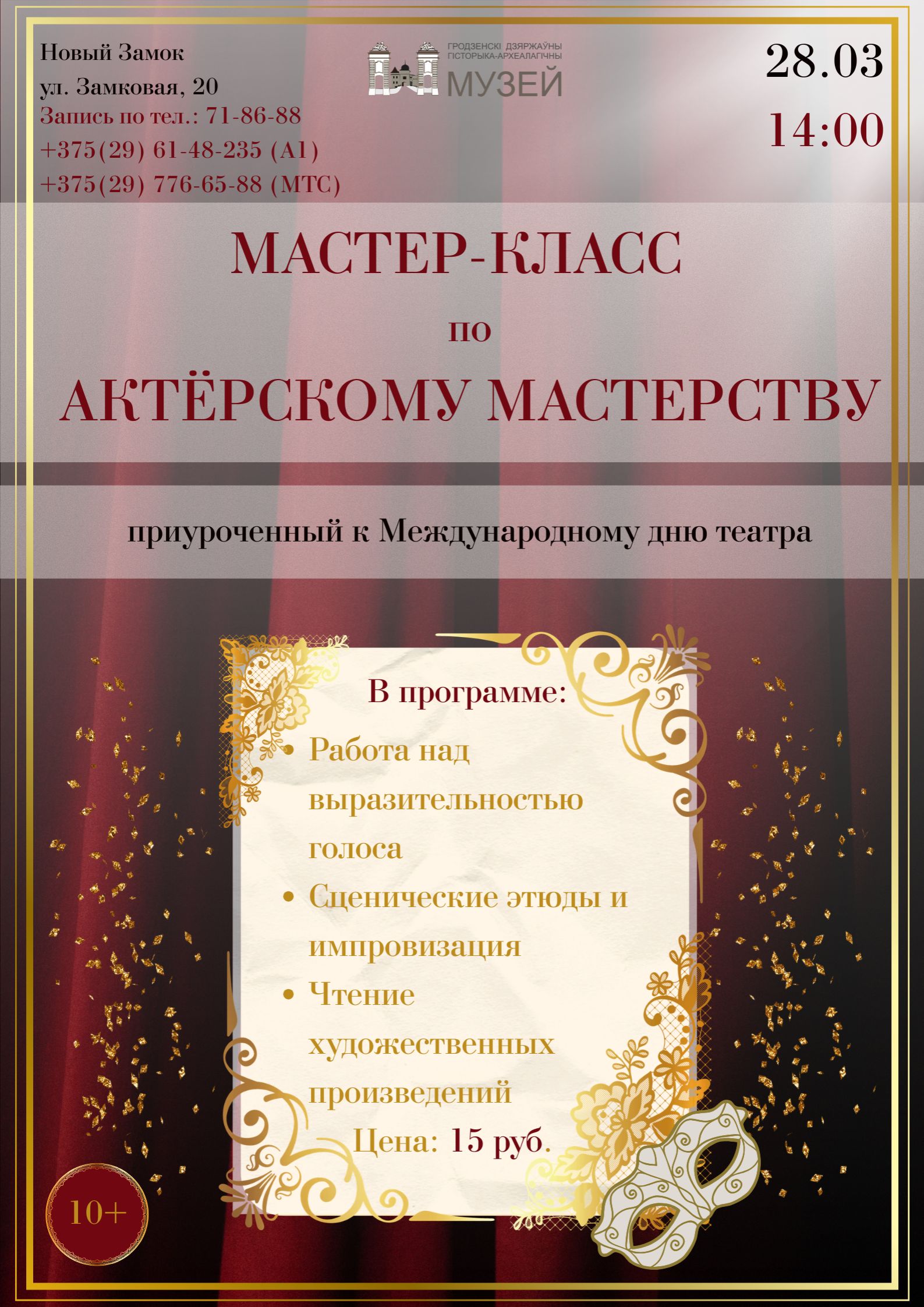 Новый Замок
ул. Замковая, 20
Запись по тел.: 71-86-88
+375(29) 61-48-235 (А1)
+375(29) 776-65-88 (МТС)

ГРОДЗЕНСКІ ДЗЯРЖАЎНЫ ГІСТОРЫКА-АРХЕАЛАГІЧНЫ
МУЗЕЙ

28.03
14:00

МАСТЕР-КЛАСС
по
АКТЁРСКОМУ МАСТЕРСТВУ

приуроченный к Международному дню театра

В программе:
• Работа над выразительностью голоса
• Сценические этюды и импровизация
• Чтение художественных произведений

Цена: 15 руб.

10+